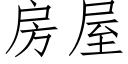 房屋